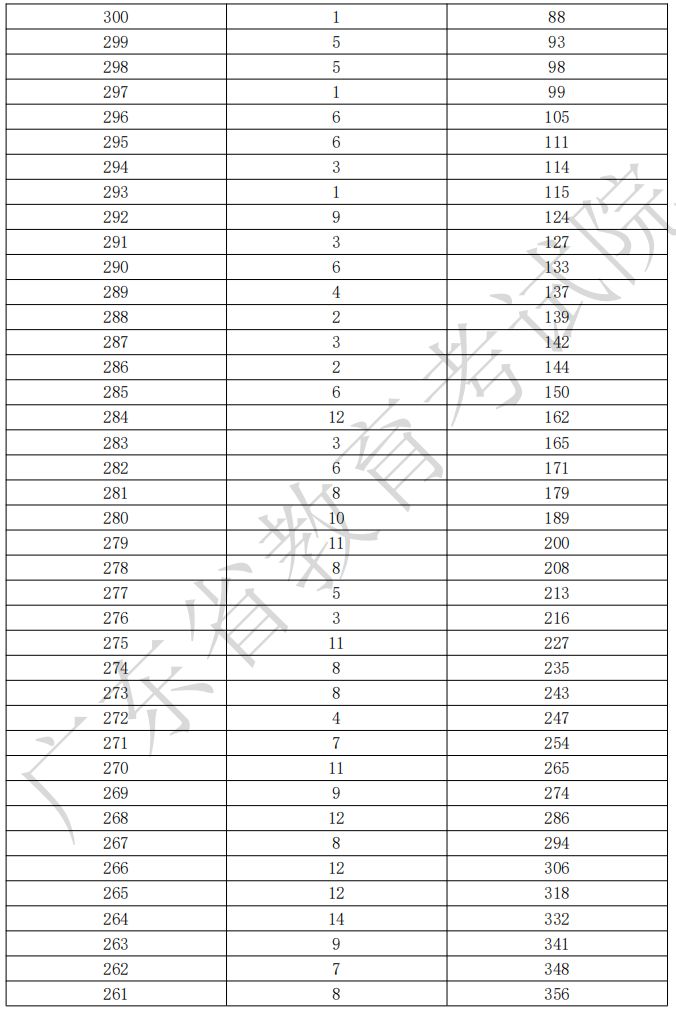 | 300 | 1 | 88 |
|---|---|---|
| 299 | 5 | 93 |
| 298 | 5 | 98 |
| 297 | 1 | 99 |
| 296 | 6 | 105 |
| 295 | 6 | 111 |
| 294 | 3 | 114 |
| 293 | 1 | 115 |
| 292 | 9 | 124 |
| 291 | 3 | 127 |
| 290 | 6 | 133 |
| 289 | 4 | 137 |
| 288 | 2 | 139 |
| 287 | 3 | 142 |
| 286 | 2 | 144 |
| 285 | 6 | 150 |
| 284 | 12 | 162 |
| 283 | 3 | 165 |
| 282 | 6 | 171 |
| 281 | 8 | 179 |
| 280 | 10 | 189 |
| 279 | 11 | 200 |
| 278 | 8 | 208 |
| 277 | 5 | 213 |
| 276 | 3 | 216 |
| 275 | 11 | 227 |
| 274 | 8 | 235 |
| 273 | 8 | 243 |
| 272 | 4 | 247 |
| 271 | 7 | 254 |
| 270 | 11 | 265 |
| 269 | 9 | 274 |
| 268 | 12 | 286 |
| 267 | 8 | 294 |
| 266 | 12 | 306 |
| 265 | 12 | 318 |
| 264 | 14 | 332 |
| 263 | 9 | 341 |
| 262 | 7 | 348 |
| 261 | 8 | 356 |

广东省教育考试院